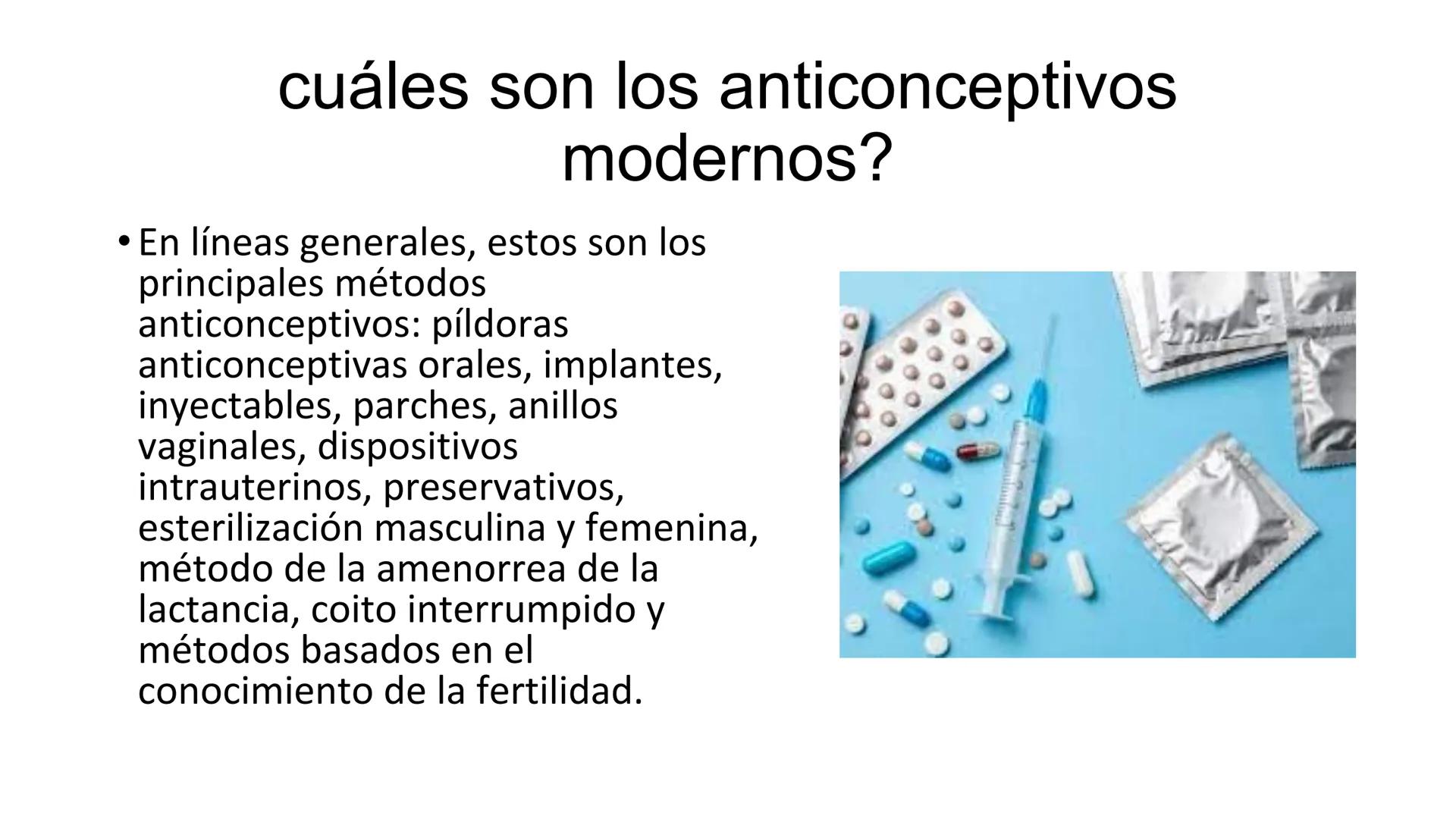 cuáles son los anticonceptivos modernos?

• En líneas generales, estos son los principales métodos anticonceptivos: píldoras anticonceptivas orales, implantes, inyectables, parches, anillos vaginales, dispositivos intrauterinos, preservativos, esterilización masculina y femenina, método de la amenorrea de la lactancia, coito interrumpido y métodos basados en el conocimiento de la fertilidad.